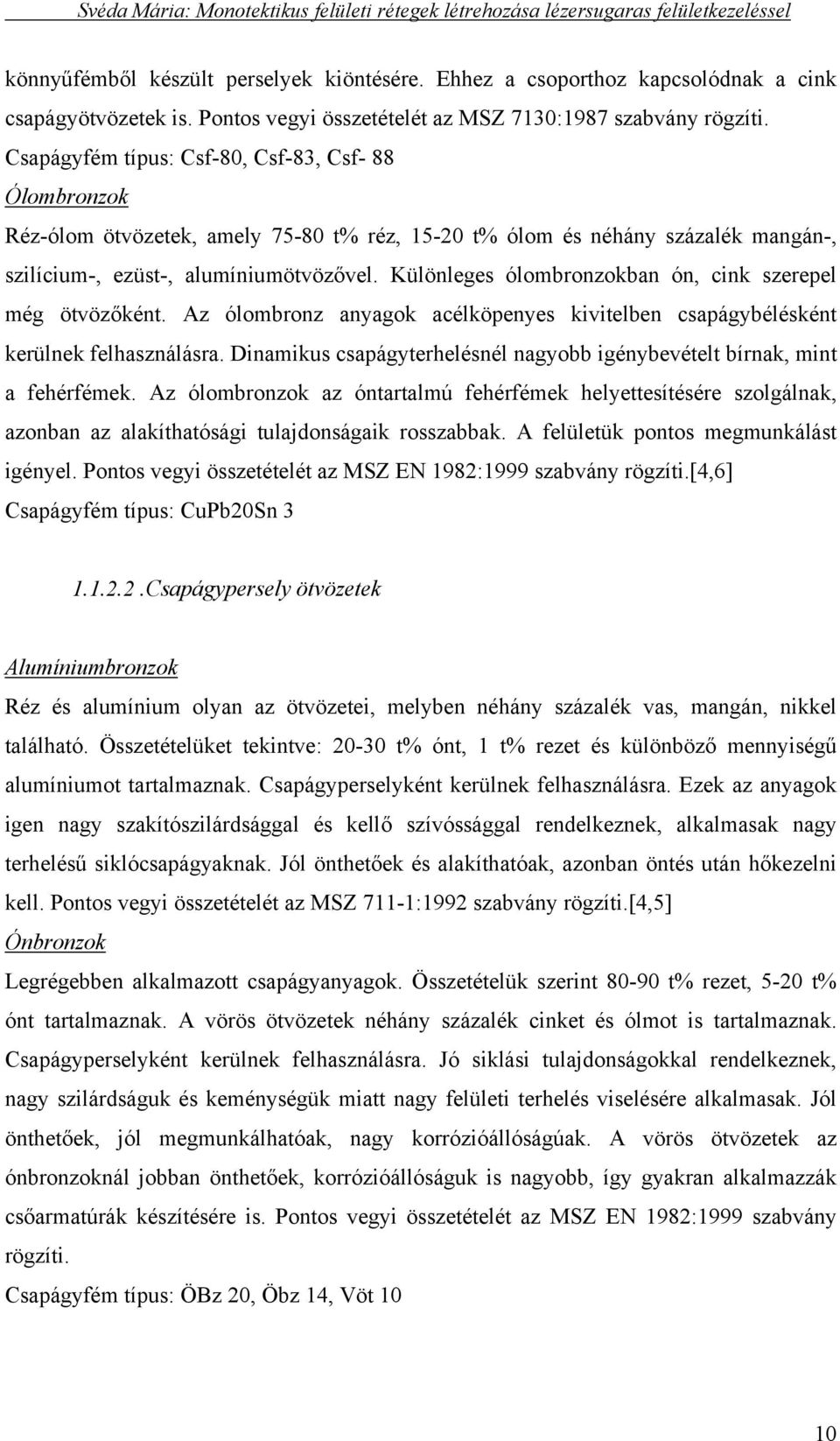 Svéda Mária: Monotektikus felületi rétegek létrehozása lézersugaras felületkezeléssel

könnyűfémből készült perselyek kiöntésére. Ehhez a csoporthoz kapcsolódnak a cink csapágyötvözetek is. Pontos vegyi összetételét az MSZ 7130:1987 szabvány rögzíti.
Csapágyfém típus: Csf-80, Csf-83, Csf- 88
Ólombronzok
Réz-ólom ötvözetek, amely 75-80 t% réz, 15-20 t% ólom és néhány százalék mangán-, szilícium-, ezüst-, alumíniumötvözővel. Különleges ólombronzokban ón, cink szerepel még ötvözőként. Az ólombronz anyagok acélköpenyes kivitelben csapágybélésként kerülnek felhasználásra. Dinamikus csapágyterhelésnél nagyobb igénybevételt bírnak, mint a fehérfémek. Az ólombronzok az óntartalmú fehérfémek helyettesítésére szolgálnak, azonban az alakíthatósági tulajdonságaik rosszabbak. A felületük pontos megmunkálást igényel. Pontos vegyi összetételét az MSZ EN 1982:1999 szabvány rögzíti.[4,6]
Csapágyfém típus: CuPb20Sn 3

1.1.2.2.Csapágypersely ötvözetek

Alumíniumbronzok
Réz és alumínium olyan az ötvözetei, melyben néhány százalék vas, mangán, nikkel található. Összetételüket tekintve: 20-30 t% ónt, 1 t% rezet és különböző mennyiségű alumíniumot tartalmaznak. Csapágyperselyként kerülnek felhasználásra. Ezek az anyagok igen nagy szakítószilárdsággal és kellő szívóssággal rendelkeznek, alkalmasak nagy terhelésű siklócsapágyaknak. Jól önthetőek és alakíthatóak, azonban öntés után hőkezelni kell. Pontos vegyi összetételét az MSZ 711-1:1992 szabvány rögzíti.[4,5]
Ónbronzok
Legrégebben alkalmazott csapágyanyagok. Összetételük szerint 80-90 t% rezet, 5-20 t% ónt tartalmaznak. A vörös ötvözetek néhány százalék cinket és ólmot is tartalmaznak. Csapágyperselyként kerülnek felhasználásra. Jó siklási tulajdonságokkal rendelkeznek, nagy szilárdságuk és keménységük miatt nagy felületi terhelés viselésére alkalmasak. Jól önthetőek, jól megmunkálhatóak, nagy korrózióállóságúak. A vörös ötvözetek az ónbronzoknál jobban önthetőek, korrózióállóságuk is nagyobb, így gyakran alkalmazzák csőarmatúrák készítésére is. Pontos vegyi összetételét az MSZ EN 1982:1999 szabvány rögzíti.
Csapágyfém típus: ÖBz 20, Öbz 14, Vöt 10

10